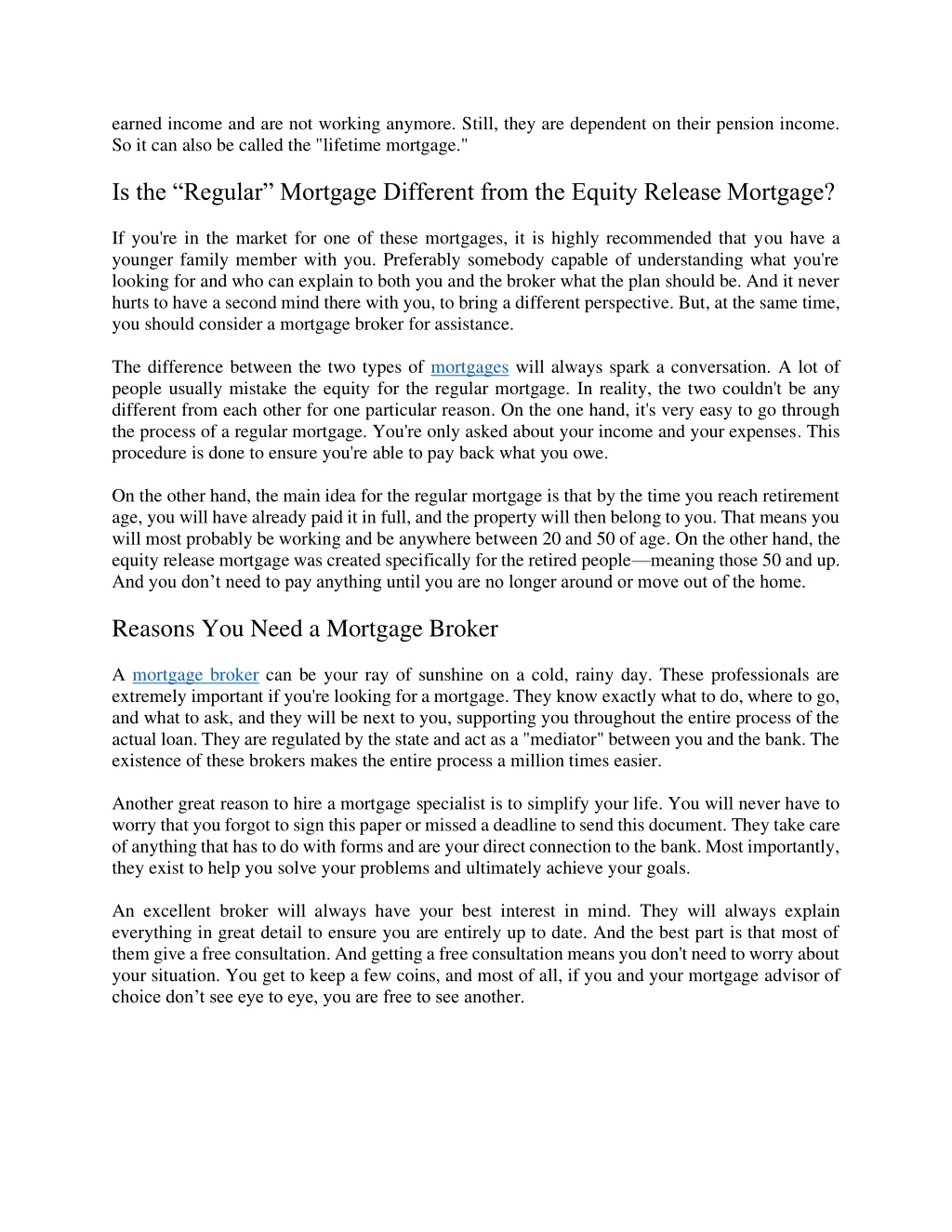 earned income and are not working anymore. Still, they are dependent on their pension income. So it can also be called the "lifetime mortgage."

Is the “Regular” Mortgage Different from the Equity Release Mortgage?

If you're in the market for one of these mortgages, it is highly recommended that you have a younger family member with you. Preferably somebody capable of understanding what you're looking for and who can explain to both you and the broker what the plan should be. And it never hurts to have a second mind there with you, to bring a different perspective. But, at the same time, you should consider a mortgage broker for assistance.

The difference between the two types of mortgages will always spark a conversation. A lot of people usually mistake the equity for the regular mortgage. In reality, the two couldn't be any different from each other for one particular reason. On the one hand, it's very easy to go through the process of a regular mortgage. You're only asked about your income and your expenses. This procedure is done to ensure you're able to pay back what you owe.

On the other hand, the main idea for the regular mortgage is that by the time you reach retirement age, you will have already paid it in full, and the property will then belong to you. That means you will most probably be working and be anywhere between 20 and 50 of age. On the other hand, the equity release mortgage was created specifically for the retired people—meaning those 50 and up. And you don’t need to pay anything until you are no longer around or move out of the home.

Reasons You Need a Mortgage Broker

A mortgage broker can be your ray of sunshine on a cold, rainy day. These professionals are extremely important if you're looking for a mortgage. They know exactly what to do, where to go, and what to ask, and they will be next to you, supporting you throughout the entire process of the actual loan. They are regulated by the state and act as a "mediator" between you and the bank. The existence of these brokers makes the entire process a million times easier.

Another great reason to hire a mortgage specialist is to simplify your life. You will never have to worry that you forgot to sign this paper or missed a deadline to send this document. They take care of anything that has to do with forms and are your direct connection to the bank. Most importantly, they exist to help you solve your problems and ultimately achieve your goals.

An excellent broker will always have your best interest in mind. They will always explain everything in great detail to ensure you are entirely up to date. And the best part is that most of them give a free consultation. And getting a free consultation means you don't need to worry about your situation. You get to keep a few coins, and most of all, if you and your mortgage advisor of choice don’t see eye to eye, you are free to see another.